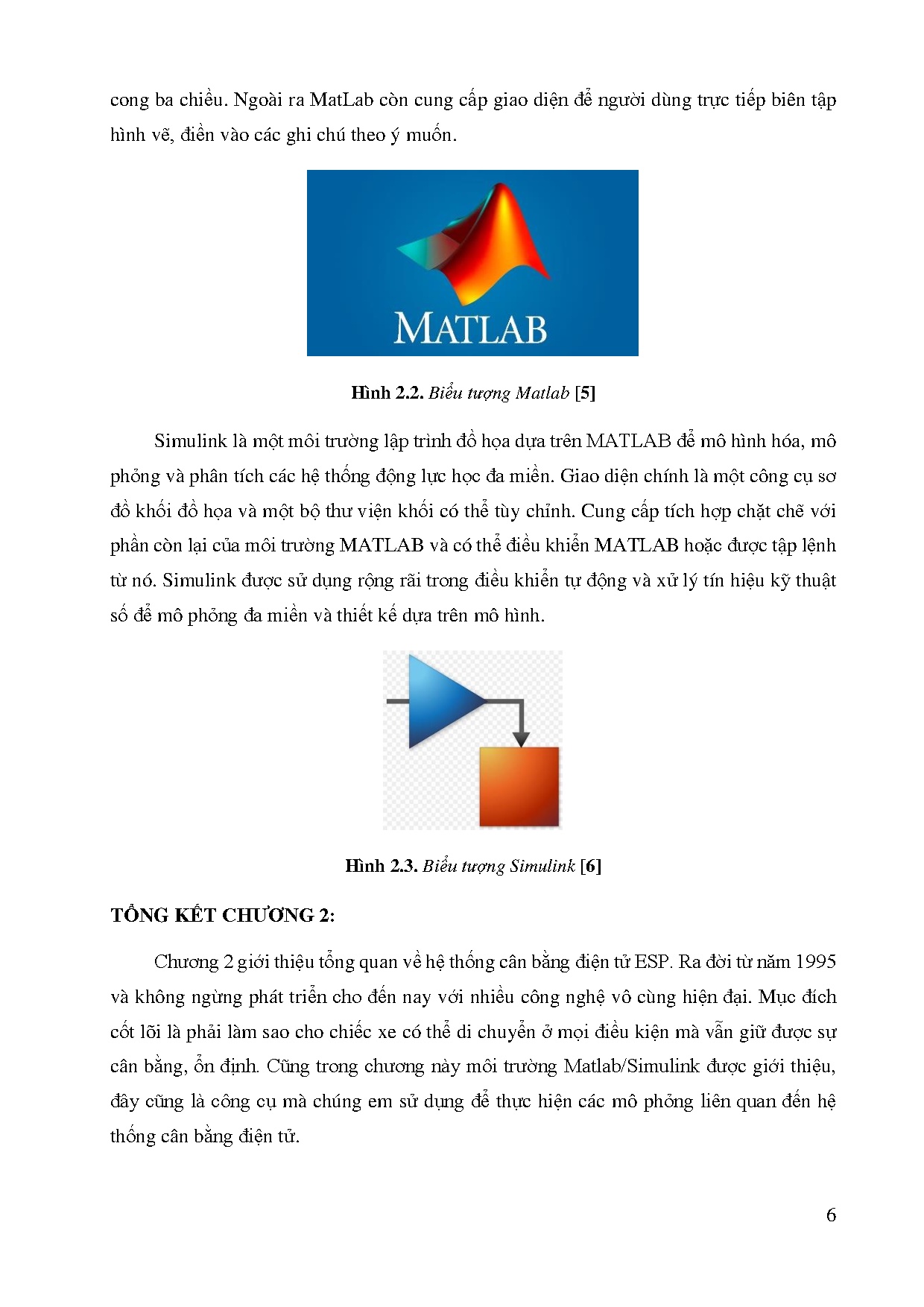 cong ba chiều. Ngoài ra MatLab còn cung cấp giao diện để người dùng trực tiếp biên tập hình vẽ, điền vào các ghi chú theo ý muốn.

MATLAB

Hình 2.2. Biểu tượng Matlab [5]

Simulink là một môi trường lập trình đồ họa dựa trên MATLAB để mô hình hóa, mô phỏng và phân tích các hệ thống động lực học đa miền. Giao diện chính là một công cụ sơ đồ khối đồ họa và một bộ thư viện khối có thể tùy chỉnh. Cung cấp tích hợp chặt chẽ với phần còn lại của môi trường MATLAB và có thể điều khiển MATLAB hoặc được tập lệnh từ nó. Simulink được sử dụng rộng rãi trong điều khiển tự động và xử lý tín hiệu kỹ thuật số để mô phỏng đa miền và thiết kế dựa trên mô hình.

Hình 2.3. Biểu tượng Simulink [6]

TỔNG KẾT CHƯƠNG 2:

Chương 2 giới thiệu tổng quan về hệ thống cân bằng điện tử ESP. Ra đời từ năm 1995 và không ngừng phát triển cho đến nay với nhiều công nghệ vô cùng hiện đại. Mục đích cốt lõi là phải làm sao cho chiếc xe có thể di chuyển ở mọi điều kiện mà vẫn giữ được sự cân bằng, ổn định. Cũng trong chương này môi trường Matlab/Simulink được giới thiệu, đây cũng là công cụ mà chúng em sử dụng để thực hiện các mô phỏng liên quan đến hệ thống cân bằng điện tử.

6